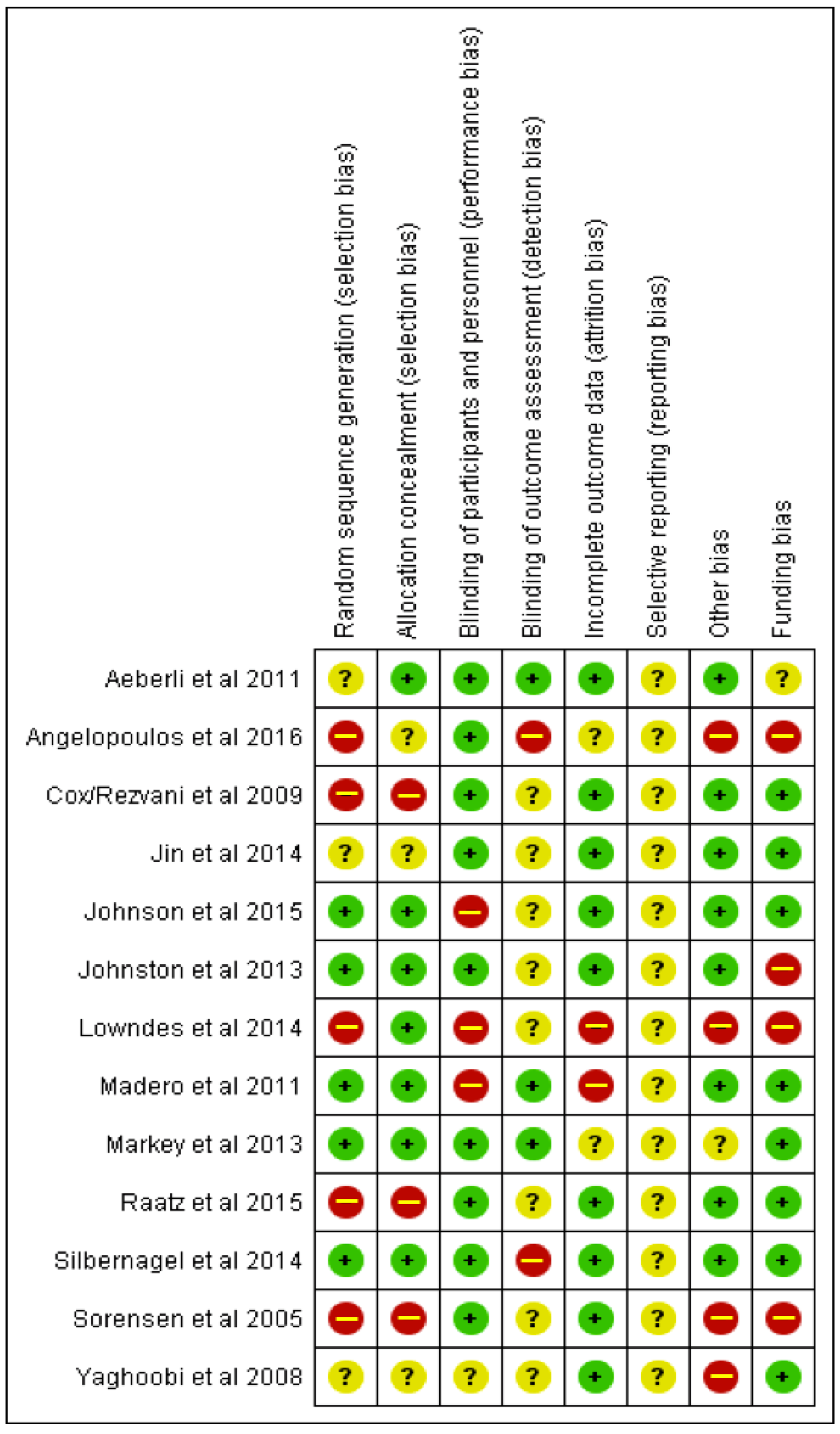 | | Random sequence generation (selection bias) | Allocation concealment (selection bias) | Blinding of participants and personnel (performance bias) | Blinding of outcome assessment (detection bias) | Incomplete outcome data (attrition bias) | Selective reporting (reporting bias) | Other bias | Funding bias |
|---|---|---|---|---|---|---|---|---|
| Aeberli et al 2011 | ? | + | + | + | + | ? | + | ? |
| Angelopoulos et al 2016 | − | ? | + | − | ? | ? | − | − |
| Cox/Rezvani et al 2009 | − | − | + | ? | + | ? | + | + |
| Jin et al 2014 | ? | ? | + | ? | + | ? | + | + |
| Johnson et al 2015 | + | + | − | ? | + | ? | + | + |
| Johnston et al 2013 | + | + | + | ? | + | ? | + | − |
| Lowndes et al 2014 | − | + | − | ? | − | ? | − | − |
| Madero et al 2011 | + | + | − | + | − | ? | + | + |
| Markey et al 2013 | + | + | + | + | ? | ? | ? | + |
| Raatz et al 2015 | − | − | + | ? | + | ? | + | + |
| Silbernagel et al 2014 | + | + | + | − | + | ? | + | + |
| Sorensen et al 2005 | − | − | + | ? | + | ? | − | − |
| Yaghoobi et al 2008 | ? | ? | ? | ? | + | ? | − | + |